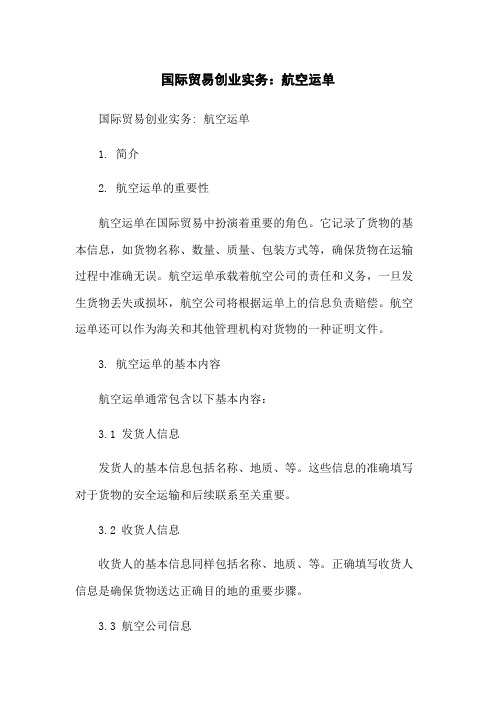 国际贸易创业实务：航空运单

国际贸易创业实务: 航空运单

1. 简介

2. 航空运单的重要性

航空运单在国际贸易中扮演着重要的角色。它记录了货物的基本信息，如货物名称、数量、质量、包装方式等，确保货物在运输过程中准确无误。航空运单承载着航空公司的责任和义务，一旦发生货物丢失或损坏，航空公司将根据运单上的信息负责赔偿。航空运单还可以作为海关和其他管理机构对货物的一种证明文件。

3. 航空运单的基本内容

航空运单通常包含以下基本内容：

3.1 发货人信息

发货人的基本信息包括名称、地质、等。这些信息的准确填写对于货物的安全运输和后续联系至关重要。

3.2 收货人信息

收货人的基本信息同样包括名称、地质、等。正确填写收货人信息是确保货物送达正确目的地的重要步骤。

3.3 航空公司信息